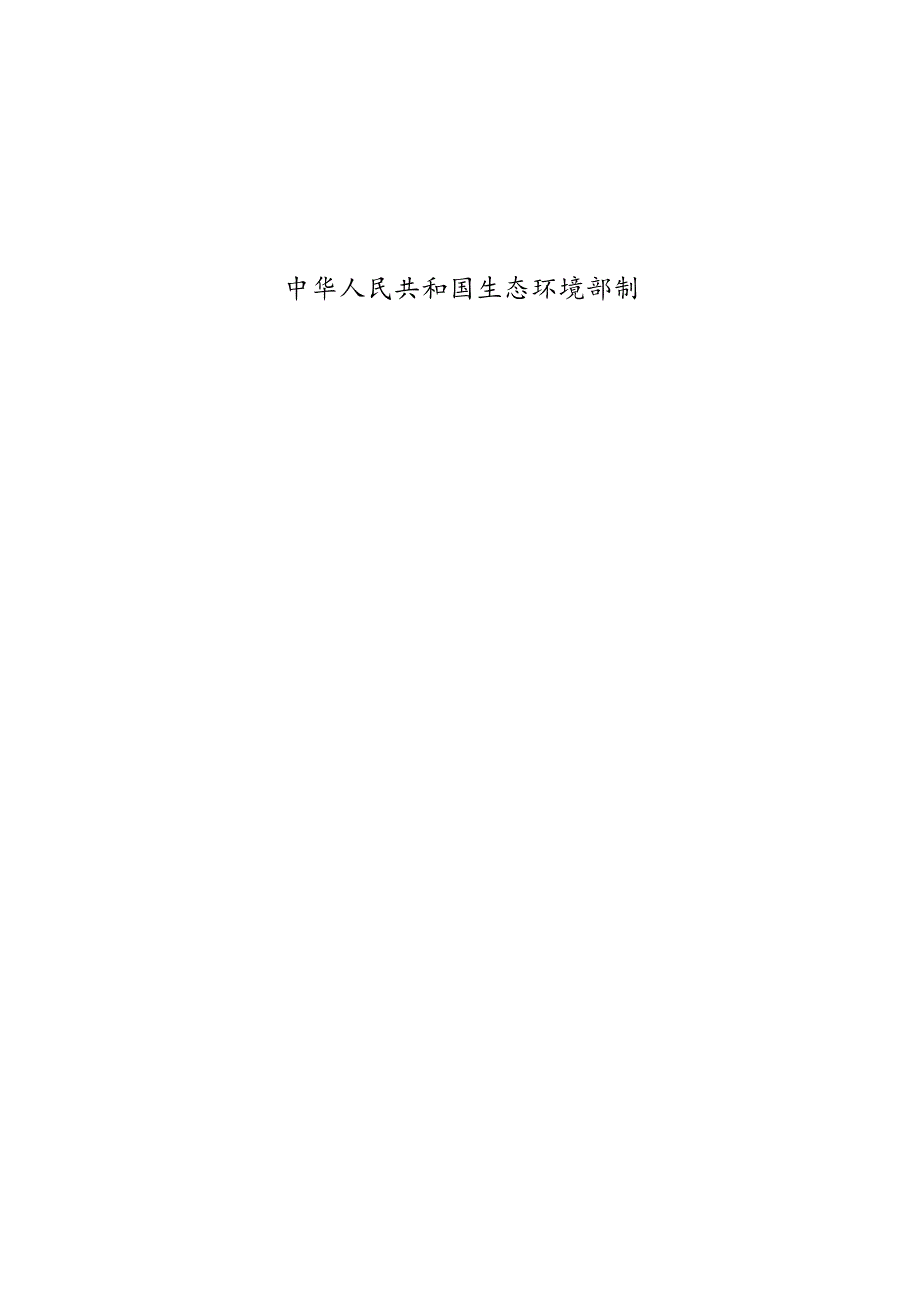 中华人民共和国生态环境部制